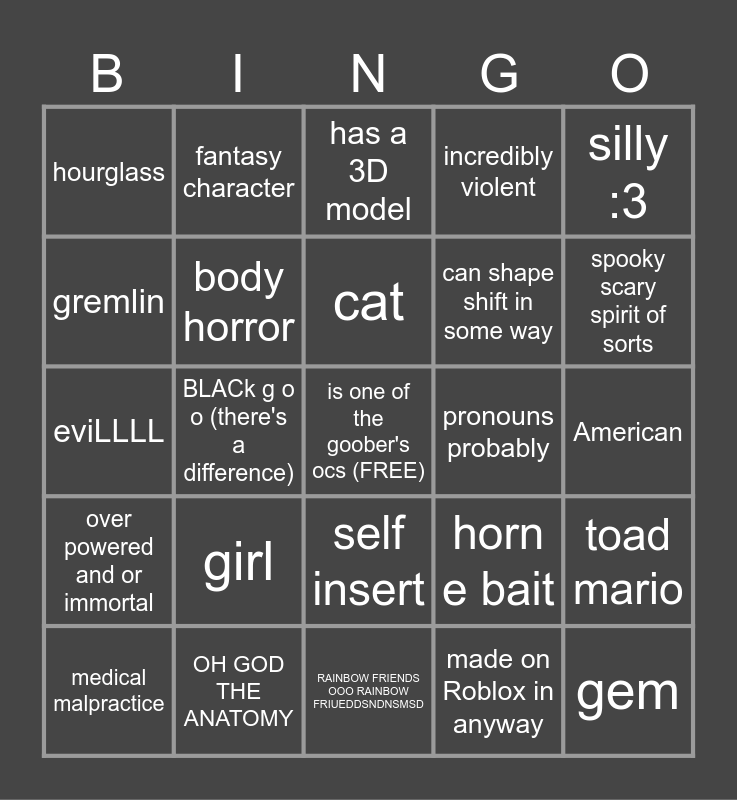 | B | I | N | G | O |
|---|---|---|---|---|
| hourglass | fantasy character | has a 3D model | incredibly violent | silly :3 |
| gremlin | body horror | cat | can shape shift in some way | spooky scary spirit of sorts |
| eviLLLL | BLACk g o o (there's a difference) | is one of the goober's ocs (FREE) | pronouns probably | American |
| over powered and or immortal | girl | self insert | horn e bait | toad mario |
| medical malpractice | OH GOD THE ANATOMY | RAINBOW FRIENDS OOO RAINBOW FRIUEDDSNDNSMSD | made on Roblox in anyway | gem |